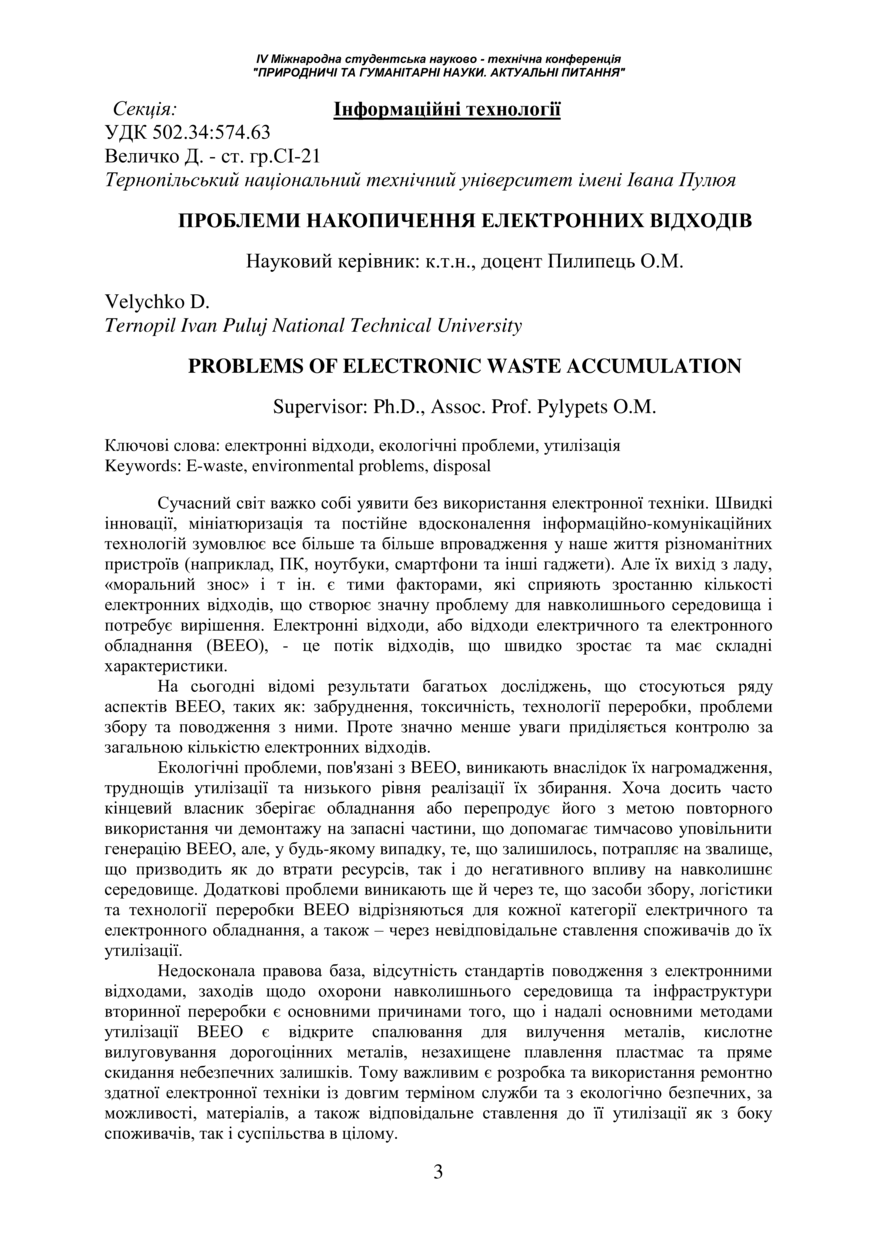 IV Міжнародна студентська науково - технічна конференція
"ПРИРОДНИЧІ ТА ГУМАНІТАРНІ НАУКИ. АКТУАЛЬНІ ПИТАННЯ"

Секція: Інформаційні технології
УДК 502.34:574.63
Величко Д. - ст. гр.СІ-21
Тернопільський національний технічний університет імені Івана Пулюя

ПРОБЛЕМИ НАКОПИЧЕННЯ ЕЛЕКТРОННИХ ВІДХОДІВ

Науковий керівник: к.т.н., доцент Пилипець О.М.

Velychko D.
Ternopil Ivan Puluj National Technical University

PROBLEMS OF ELECTRONIC WASTE ACCUMULATION

Supervisor: Ph.D., Assoc. Prof. Pylypets O.M.

Ключові слова: електронні відходи, екологічні проблеми, утилізація
Keywords: E-waste, environmental problems, disposal

Сучасний світ важко собі уявити без використання електронної техніки. Швидкі інновації, мініатюризація та постійне вдосконалення інформаційно-комунікаційних технологій зумовлює все більше та більше впровадження у наше життя різноманітних пристроїв (наприклад, ПК, ноутбуки, смартфони та інші гаджети). Але їх вихід з ладу, «моральний знос» і т ін. є тими факторами, які сприяють зростанню кількості електронних відходів, що створює значну проблему для навколишнього середовища і потребує вирішення. Електронні відходи, або відходи електричного та електронного обладнання (ВЕЕО), - це потік відходів, що швидко зростає та має складні характеристики.

На сьогодні відомі результати багатьох досліджень, що стосуються ряду аспектів ВЕЕО, таких як: забруднення, токсичність, технології переробки, проблеми збору та поводження з ними. Проте значно менше уваги приділяється контролю за загальною кількістю електронних відходів.

Екологічні проблеми, пов'язані з ВЕЕО, виникають внаслідок їх нагромадження, труднощів утилізації та низького рівня реалізації їх збирання. Хоча досить часто кінцевий власник зберігає обладнання або перепродує його з метою повторного використання чи демонтажу на запасні частини, що допомагає тимчасово уповільнити генерацію ВЕЕО, але, у будь-якому випадку, те, що залишилось, потрапляє на звалище, що призводить як до втрати ресурсів, так і до негативного впливу на навколишнє середовище. Додаткові проблеми виникають ще й через те, що засоби збору, логістики та технології переробки ВЕЕО відрізняються для кожної категорії електричного та електронного обладнання, а також – через невідповідальне ставлення споживачів до їх утилізації.

Недосконала правова база, відсутність стандартів поводження з електронними відходами, заходів щодо охорони навколишнього середовища та інфраструктури вторинної переробки є основними причинами того, що і надалі основними методами утилізації ВЕЕО є відкрите спалювання для вилучення металів, кислотне вилуговування дорогоцінних металів, незахищене плавлення пластмас та пряме скидання небезпечних залишків. Тому важливим є розробка та використання ремонтно здатної електронної техніки із довгим терміном служби та з екологічно безпечних, за можливості, матеріалів, а також відповідальне ставлення до її утилізації як з боку споживачів, так і суспільства в цілому.

3